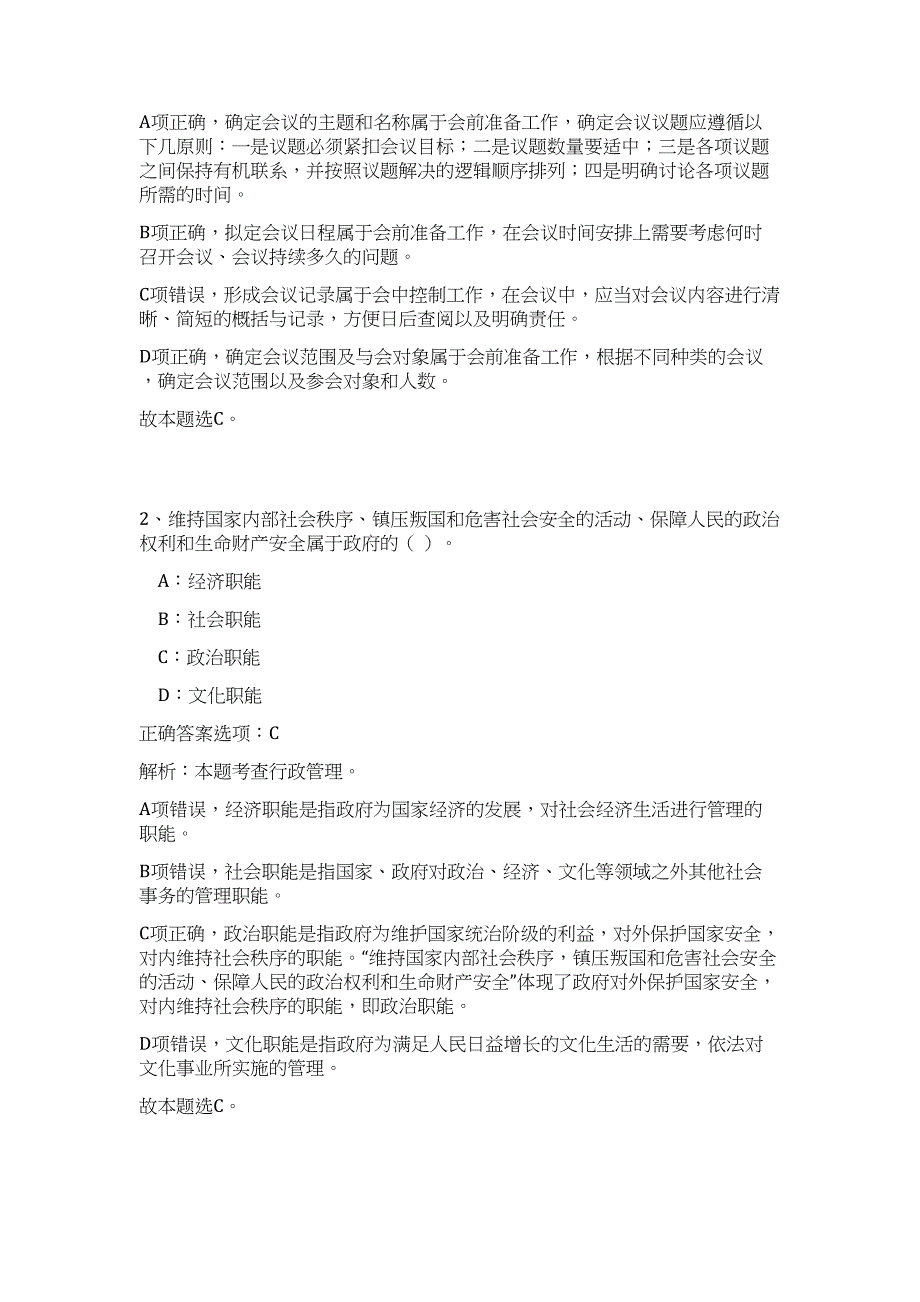 A项正确，确定会议的主题和名称属于会前准备工作，确定会议议题应遵循以下几原则：一是议题必须紧扣会议目标；二是议题数量要适中；三是各项议题之间保持有机联系，并按照议题解决的逻辑顺序排列；四是明确讨论各项议题所需的时间。

B项正确，拟定会议日程属于会前准备工作，在会议时间安排上需要考虑何时召开会议、会议持续多久的问题。

C项错误，形成会议记录属于会中控制工作，在会议中，应当对会议内容进行清晰、简短的概括与记录，方便日后查阅以及明确责任。

D项正确，确定会议范围及与会对象属于会前准备工作，根据不同种类的会议，确定会议范围以及参会对象和人数。

故本题选C。

2、维持国家内部社会秩序、镇压叛国和危害社会安全的活动、保障人民的政治权利和生命财产安全属于政府的（ ）。

A：经济职能

B：社会职能

C：政治职能

D：文化职能

正确答案选项：C

解析：本题考查行政管理。

A项错误，经济职能是指政府为国家经济的发展，对社会经济生活进行管理的职能。

B项错误，社会职能是指国家、政府对政治、经济、文化等领域之外其他社会事务的管理职能。

C项正确，政治职能是指政府为维护国家统治阶级的利益，对外保护国家安全，对内维持社会秩序的职能。“维持国家内部社会秩序，镇压叛国和危害社会安全的活动、保障人民的政治权利和生命财产安全”体现了政府对外保护国家安全，对内维持社会秩序的职能，即政治职能。

D项错误，文化职能是指政府为满足人民日益增长的文化生活的需要，依法对文化事业所实施的管理。

故本题选C。